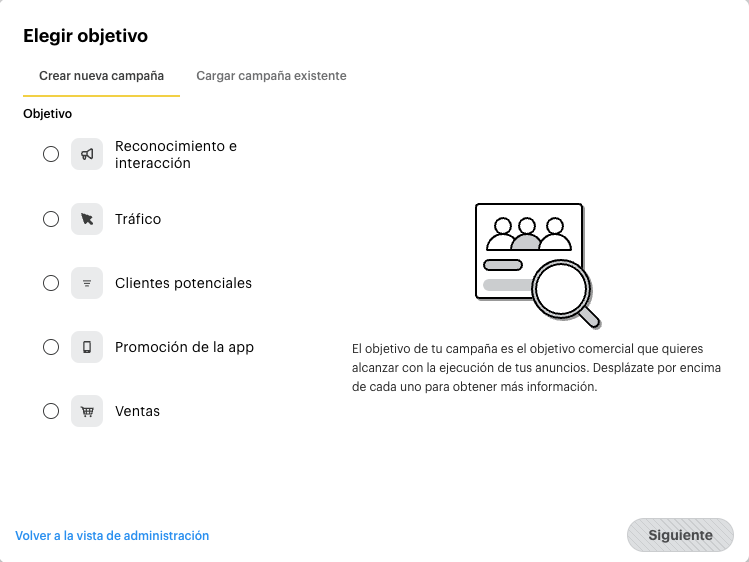 Elegir objetivo

Crear nueva campaña

Cargar campaña existente

Objetivo

Reconocimiento e interacción

Tráfico

Clientes potenciales

Promoción de la app

Ventas

El objetivo de tu campaña es el objetivo comercial que quieres alcanzar con la ejecución de tus anuncios. Desplázate por encima de cada uno para obtener más información.

Volver a la vista de administración

Siguiente